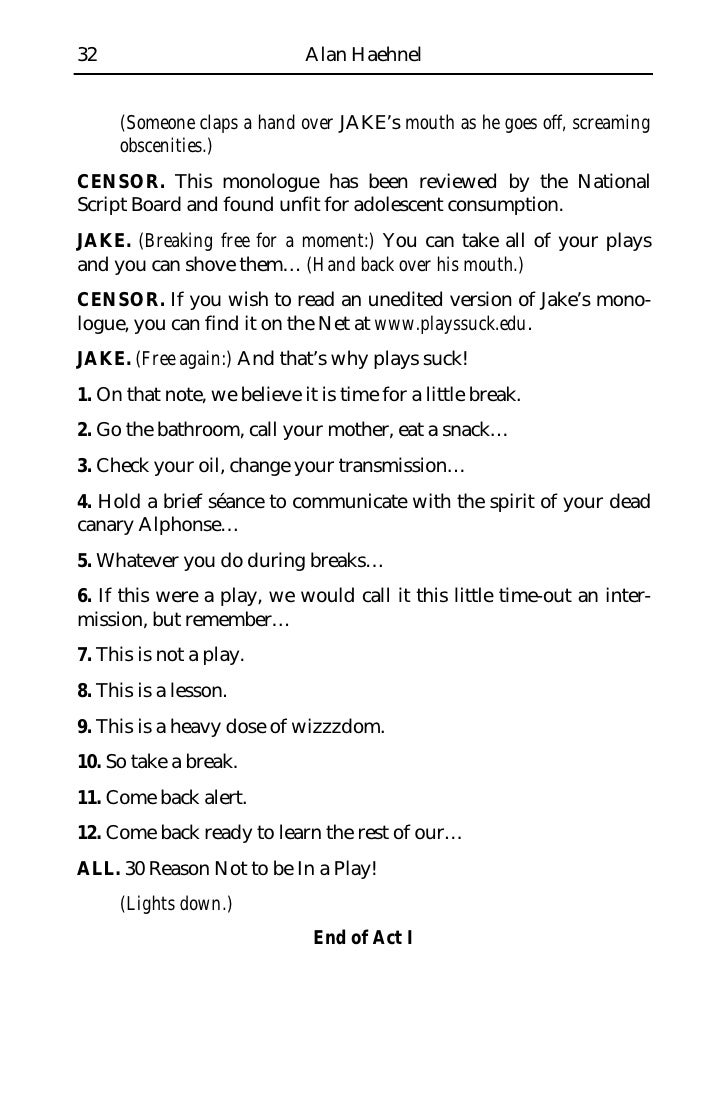 32 Alan Haehnel

(Someone claps a hand over JAKE's mouth as he goes off, screaming obscenities.)

CENSOR. This monologue has been reviewed by the National Script Board and found unfit for adolescent consumption.

JAKE. (Breaking free for a moment:) You can take all of your plays and you can shove them… (Hand back over his mouth.)

CENSOR. If you wish to read an unedited version of Jake's monologue, you can find it on the Net at www.playssuck.edu.

JAKE. (Free again:) And that's why plays suck!

1. On that note, we believe it is time for a little break.

2. Go the bathroom, call your mother, eat a snack…

3. Check your oil, change your transmission…

4. Hold a brief séance to communicate with the spirit of your dead canary Alphonse…

5. Whatever you do during breaks…

6. If this were a play, we would call it this little time-out an intermission, but remember…

7. This is not a play.

8. This is a lesson.

9. This is a heavy dose of wizzzdom.

10. So take a break.

11. Come back alert.

12. Come back ready to learn the rest of our…

ALL. 30 Reason Not to be In a Play!

(Lights down.)

End of Act I